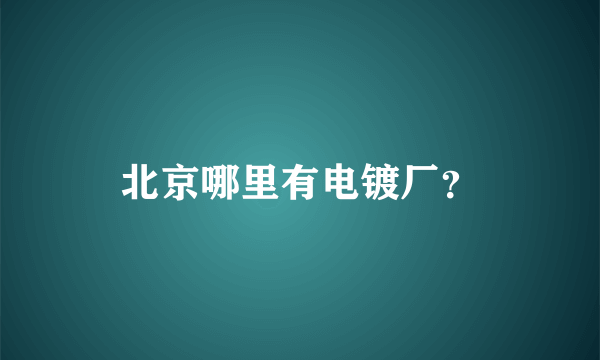 北京哪里有电镀厂？